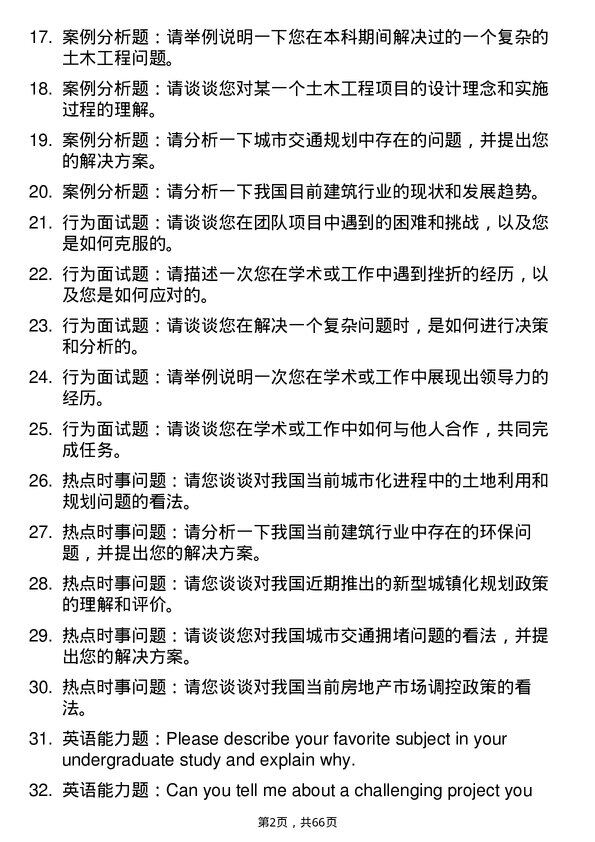 17. 案例分析题：请举例说明一下您在本科期间解决过的一个复杂的土木工程问题。

18. 案例分析题：请谈谈您对某一个土木工程项目的设计理念和实施过程的理解。

19. 案例分析题：请分析一下城市交通规划中存在的问题，并提出您的解决方案。

20. 案例分析题：请分析一下我国目前建筑行业的现状和发展趋势。

21. 行为面试题：请谈谈您在团队项目中遇到的困难和挑战，以及您是如何克服的。

22. 行为面试题：请描述一次您在学术或工作中遇到挫折的经历，以及您是如何应对的。

23. 行为面试题：请谈谈您在解决一个复杂问题时，是如何进行决策和分析的。

24. 行为面试题：请举例说明一次您在学术或工作中展现出领导力的经历。

25. 行为面试题：请谈谈您在学术或工作中如何与他人合作，共同完成任务。

26. 热点时事问题：请您谈谈对我国当前城市化进程中的土地利用和规划问题的看法。

27. 热点时事问题：请分析一下我国当前建筑行业中存在的环保问题，并提出您的解决方案。

28. 热点时事问题：请您谈谈对我国近期推出的新型城镇化规划政策的理解和评价。

29. 热点时事问题：请谈谈您对我国城市交通拥堵问题的看法，并提出您的解决方案。

30. 热点时事问题：请您谈谈对我国当前房地产市场调控政策的看法。

31. 英语能力题：Please describe your favorite subject in your undergraduate study and explain why.

32. 英语能力题：Can you tell me about a challenging project you

第2页，共66页